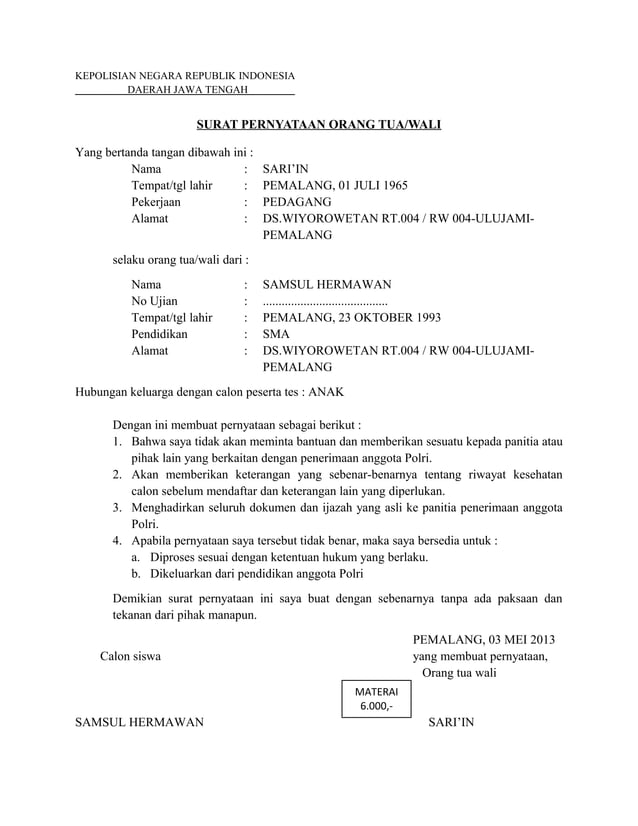 KEPOLISIAN NEGARA REPUBLIK INDONESIA
DAERAH JAWA TENGAH

SURAT PERNYATAAN ORANG TUA/WALI

Yang bertanda tangan dibawah ini :
Nama : SARI'IN
Tempat/tgl lahir : PEMALANG, 01 JULI 1965
Pekerjaan : PEDAGANG
Alamat : DS.WIYOROWETAN RT.004 / RW 004-ULUJAMI-PEMALANG

selaku orang tua/wali dari :

Nama : SAMSUL HERMAWAN
No Ujian : ........................................
Tempat/tgl lahir : PEMALANG, 23 OKTOBER 1993
Pendidikan : SMA
Alamat : DS.WIYOROWETAN RT.004 / RW 004-ULUJAMI-PEMALANG

Hubungan keluarga dengan calon peserta tes : ANAK

Dengan ini membuat pernyataan sebagai berikut :
1. Bahwa saya tidak akan meminta bantuan dan memberikan sesuatu kepada panitia atau pihak lain yang berkaitan dengan penerimaan anggota Polri.
2. Akan memberikan keterangan yang sebenar-benarnya tentang riwayat kesehatan calon sebelum mendaftar dan keterangan lain yang diperlukan.
3. Menghadirkan seluruh dokumen dan ijazah yang asli ke panitia penerimaan anggota Polri.
4. Apabila pernyataan saya tersebut tidak benar, maka saya bersedia untuk :
a. Diproses sesuai dengan ketentuan hukum yang berlaku.
b. Dikeluarkan dari pendidikan anggota Polri

Demikian surat pernyataan ini saya buat dengan sebenarnya tanpa ada paksaan dan tekanan dari pihak manapun.

PEMALANG, 03 MEI 2013
Calon siswa
yang membuat pernyataan,
Orang tua wali

MATERAI
6.000,-

SAMSUL HERMAWAN
SARI'IN